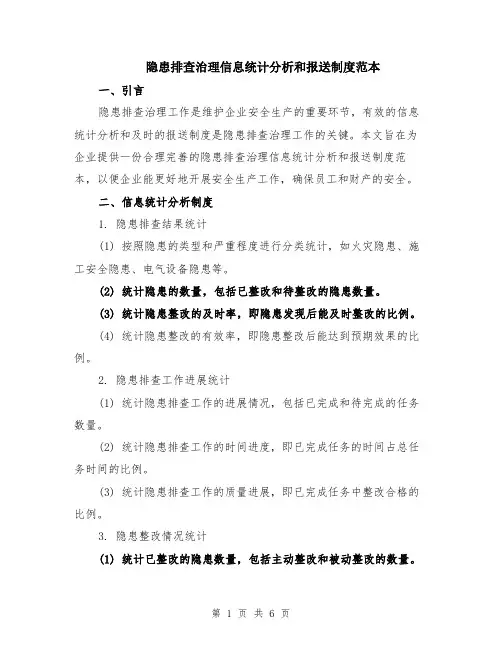 隐患排查治理信息统计分析和报送制度范本

一、引言

隐患排查治理工作是维护企业安全生产的重要环节，有效的信息统计分析和及时的报送制度是隐患排查治理工作的关键。本文旨在为企业提供一份合理完善的隐患排查治理信息统计分析和报送制度范本，以便企业能更好地开展安全生产工作，确保员工和财产的安全。

二、信息统计分析制度

1. 隐患排查结果统计

(1) 按照隐患的类型和严重程度进行分类统计，如火灾隐患、施工安全隐患、电气设备隐患等。

(2) 统计隐患的数量，包括已整改和待整改的隐患数量。

(3) 统计隐患整改的及时率，即隐患发现后能及时整改的比例。

(4) 统计隐患整改的有效率，即隐患整改后能达到预期效果的比例。

2. 隐患排查工作进展统计

(1) 统计隐患排查工作的进展情况，包括已完成和待完成的任务数量。

(2) 统计隐患排查工作的时间进度，即已完成任务的时间占总任务时间的比例。

(3) 统计隐患排查工作的质量进展，即已完成任务中整改合格的比例。

3. 隐患整改情况统计

(1) 统计已整改的隐患数量，包括主动整改和被动整改的数量。

第 1 页 共 6 页